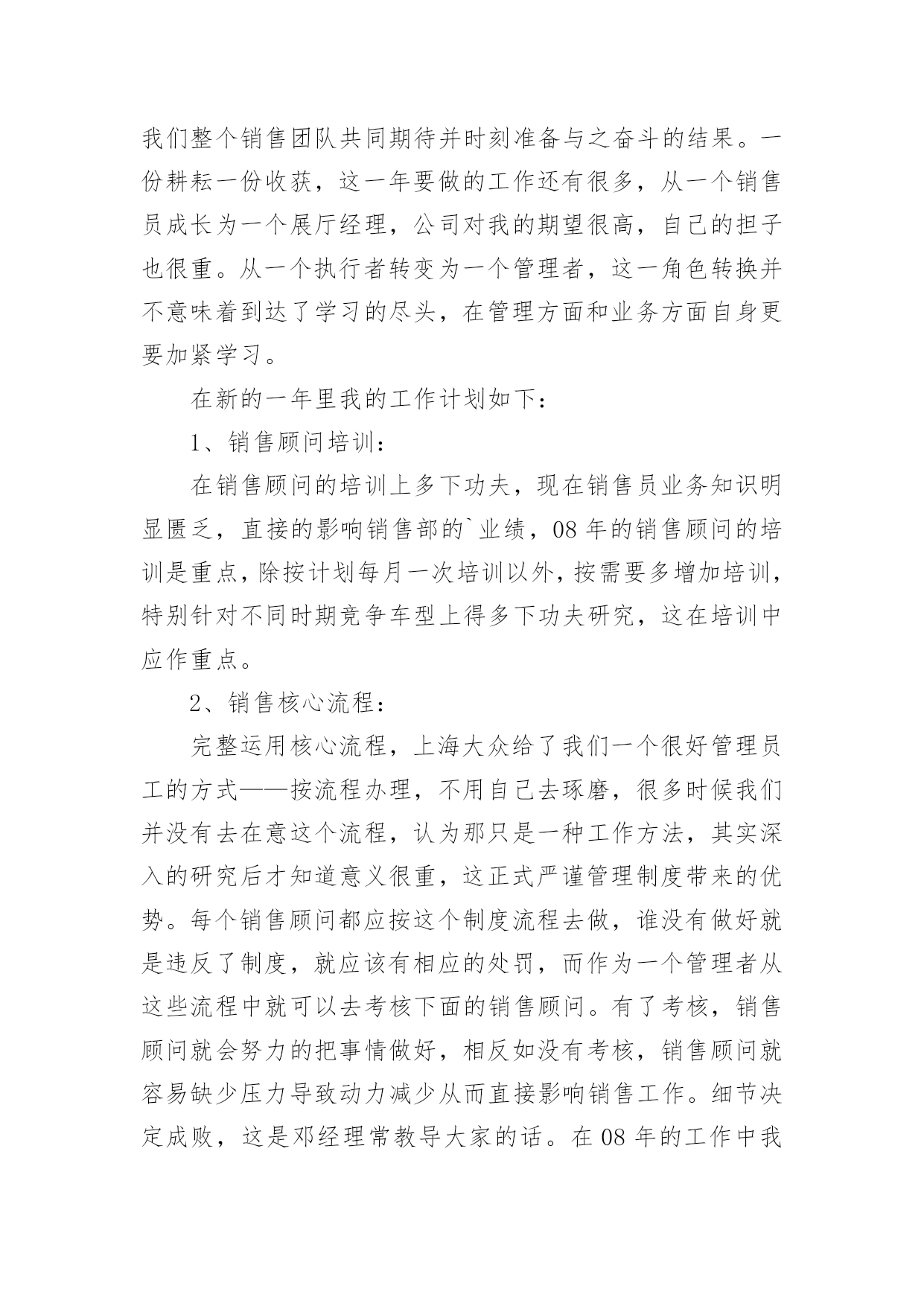 我们整个销售团队共同期待并时刻准备与之奋斗的结果。一份耕耘一份收获，这一年要做的工作还有很多，从一个销售员成长为一个展厅经理，公司对我的期望很高，自己的担子也很重。从一个执行者转变为一个管理者，这一角色转换并不意味着到达了学习的尽头，在管理方面和业务方面自身更要加紧学习。

在新的一年里我的工作计划如下：

1、销售顾问培训：

在销售顾问的培训上多下功夫，现在销售员业务知识明显匮乏，直接的影响销售部的`业绩，08 年的销售顾问的培训是重点，除按计划每月一次培训以外，按需要多增加培训，特别针对不同时期竞争车型上得多下功夫研究，这在培训中应作重点。

2、销售核心流程：

完整运用核心流程，上海大众给了我们一个很好管理员工的方式——按流程办理，不用自己去琢磨，很多时候我们并没有去在意这个流程，认为那只是一种工作方法，其实深入的研究后才知道意义很重，这正式严谨管理制度带来的优势。每个销售顾问都应按这个制度流程去做，谁没有做好就是违反了制度，就应该有相应的处罚，而作为一个管理者从这些流程中就可以去考核下面的销售顾问。有了考核，销售顾问就会努力的把事情做好，相反如没有考核，销售顾问就容易缺少压力导致动力减少从而直接影响销售工作。细节决定成败，这是邓经理常教导大家的话。在 08 年的工作中我